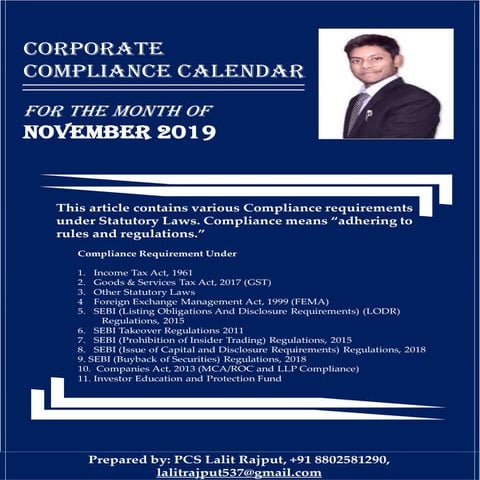 CORPORATE COMPLIANCE CALENDAR

FOR THE MONTH OF
NOVEMBER 2019

This article contains various Compliance requirements under Statutory Laws. Compliance means "adhering to rules and regulations."

Compliance Requirement Under

1. Income Tax Act, 1961
2. Goods & Services Tax Act, 2017 (GST)
3. Other Statutory Laws
4 Foreign Exchange Management Act, 1999 (FEMA)
5. SEBI (Listing Obligations And Disclosure Requirements) (LODR) Regulations, 2015
6. SEBI Takeover Regulations 2011
7. SEBI (Prohibition of Insider Trading) Regulations, 2015
8. SEBI (Issue of Capital and Disclosure Requirements) Regulations, 2018
9. SEBI (Buyback of Securities) Regulations, 2018
10. Companies Act, 2013 (MCA/ROC and LLP Compliance)
11. Investor Education and Protection Fund

Prepared by: PCS Lalit Rajput, +91 8802581290, lalitrajput537@gmail.com